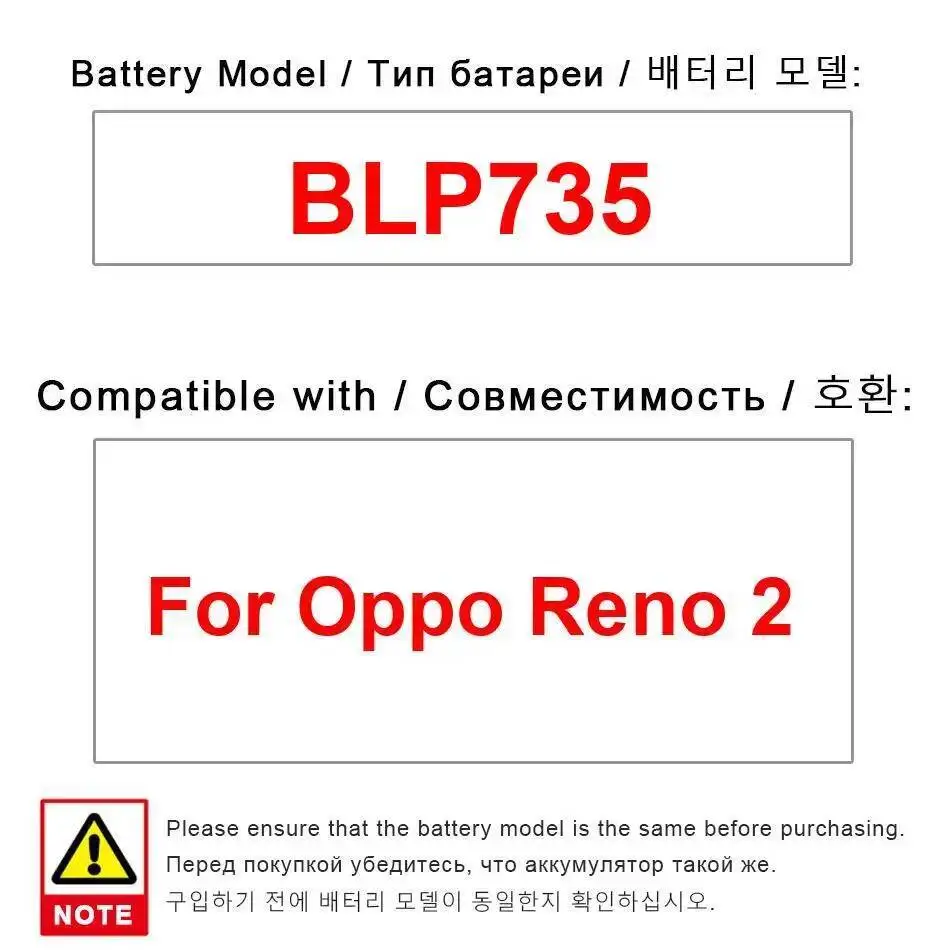 Battery Model / Тип батареи / 배터리 모델:

BLP735

Compatible with / Совместимость / 호환:

For Oppo Reno 2

NOTE

Please ensure that the battery model is the same before purchasing.
Перед покупкой убедитесь, что аккумулятор такой же.
구입하기 전에 배터리 모델이 동일한지 확인하십시오.